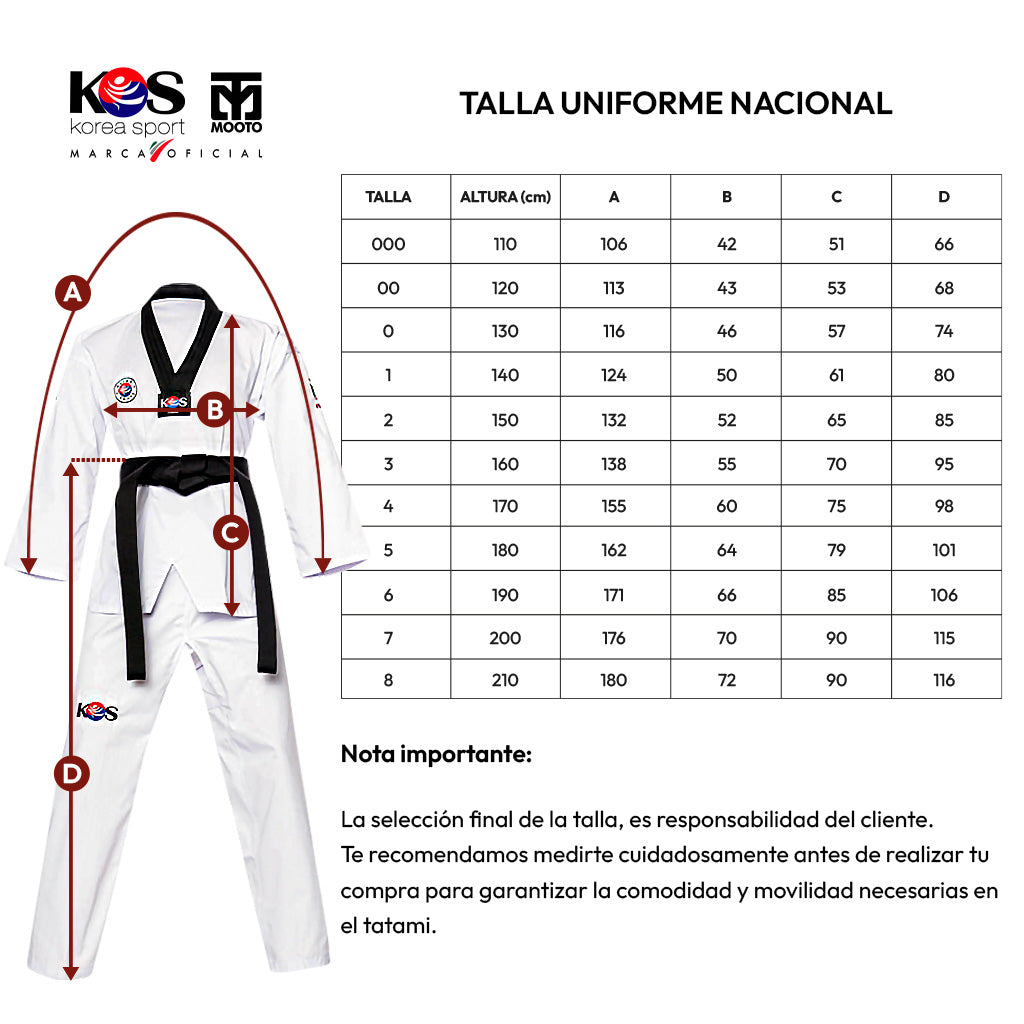 KOS korea sport MARCA OFICIAL

MOOTO

TALLA UNIFORME NACIONAL

| TALLA | ALTURA (cm) | A | B | C | D |
|---|---|---|---|---|---|
| 000 | 110 | 106 | 42 | 51 | 66 |
| 00 | 120 | 113 | 43 | 53 | 68 |
| 0 | 130 | 116 | 46 | 57 | 74 |
| 1 | 140 | 124 | 50 | 61 | 80 |
| 2 | 150 | 132 | 52 | 65 | 85 |
| 3 | 160 | 138 | 55 | 70 | 95 |
| 4 | 170 | 155 | 60 | 75 | 98 |
| 5 | 180 | 162 | 64 | 79 | 101 |
| 6 | 190 | 171 | 66 | 85 | 106 |
| 7 | 200 | 176 | 70 | 90 | 115 |
| 8 | 210 | 180 | 72 | 90 | 116 |

A

B

C

D

KOS

KOS

Nota importante:

La selección final de la talla, es responsabilidad del cliente.
Te recomendamos medirte cuidadosamente antes de realizar tu compra para garantizar la comodidad y movilidad necesarias en el tatami.